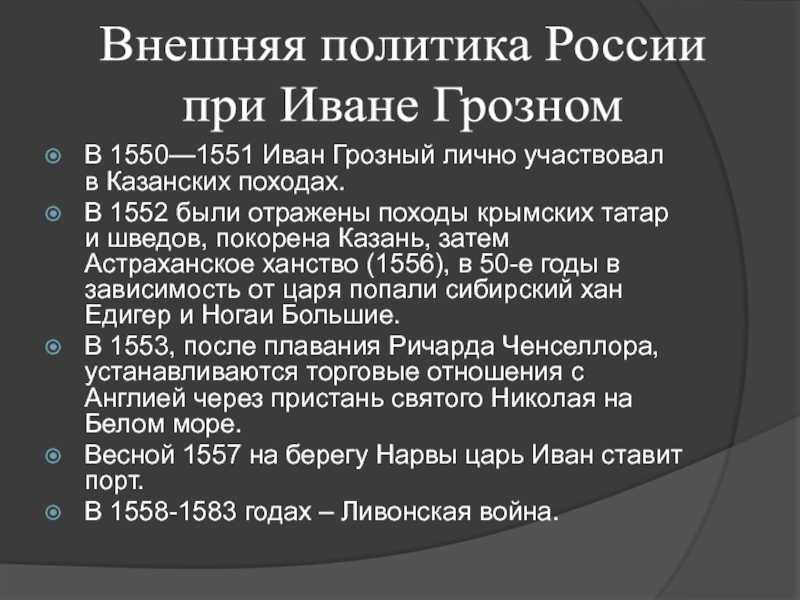 Внешняя политика России при Иване Грозном

В 1550—1551 Иван Грозный лично участвовал в Казанских походах.

В 1552 были отражены походы крымских татар и шведов, покорена Казань, затем Астраханское ханство (1556), в 50-е годы в зависимость от царя попали сибирский хан Едигер и Ногаи Большие.

В 1553, после плавания Ричарда Ченселлора, устанавливаются торговые отношения с Англией через пристань святого Николая на Белом море.

Весной 1557 на берегу Нарвы царь Иван ставит порт.

В 1558-1583 годах – Ливонская война.